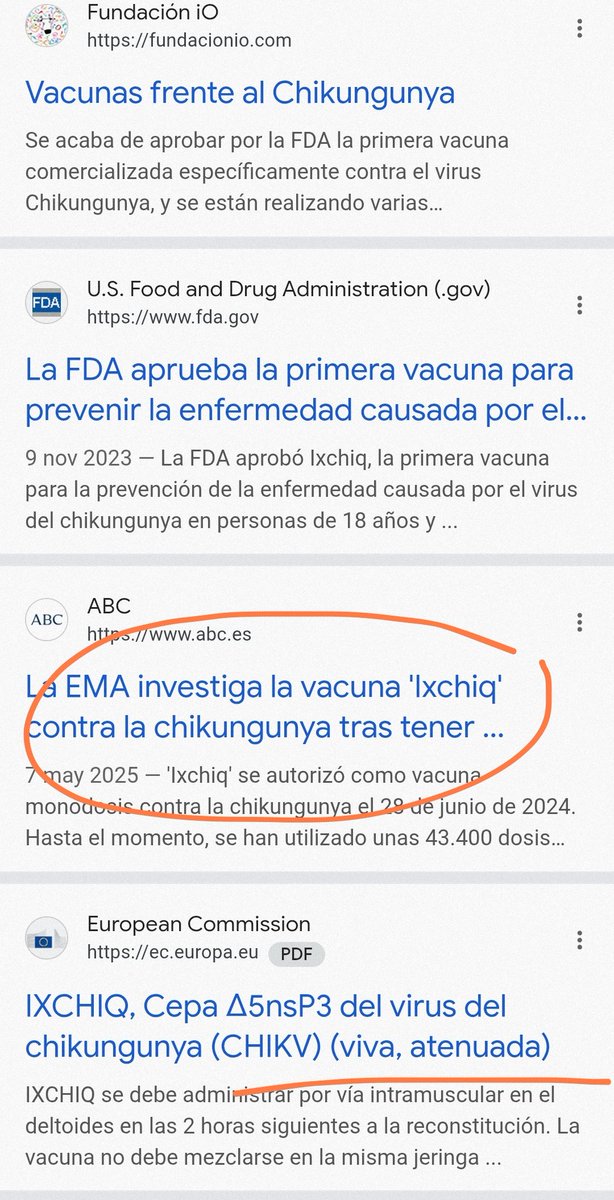 Fundación iO
https://fundacionio.com

Vacunas frente al Chikungunya

Se acaba de aprobar por la FDA la primera vacuna comercializada específicamente contra el virus Chikungunya, y se están realizando varias...

FDA
U.S. Food and Drug Administration (.gov)
https://www.fda.gov

La FDA aprueba la primera vacuna para prevenir la enfermedad causada por el...

9 nov 2023 — La FDA aprobó Ixchiq, la primera vacuna para la prevención de la enfermedad causada por el virus del chikungunya en personas de 18 años y ...

ABC
ABC
https://www.abc.es

La EMA investiga la vacuna 'Ixchiq' contra la chikungunya tras tener ...

7 may 2025 — 'Ixchiq' se autorizó como vacuna monodosis contra la chikungunya el 28 de junio de 2024. Hasta el momento, se han utilizado unas 43.400 dosis...

European Commission
https://ec.europa.eu PDF

IXCHIQ, Cepa Δ5nsP3 del virus del chikungunya (CHIKV) (viva, atenuada)

IXCHIQ se debe administrar por vía intramuscular en el deltoides en las 2 horas siguientes a la reconstitución. La vacuna no debe mezclarse en la misma jeringa ...